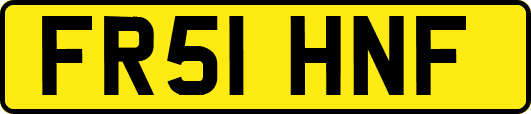 FR51 HNF